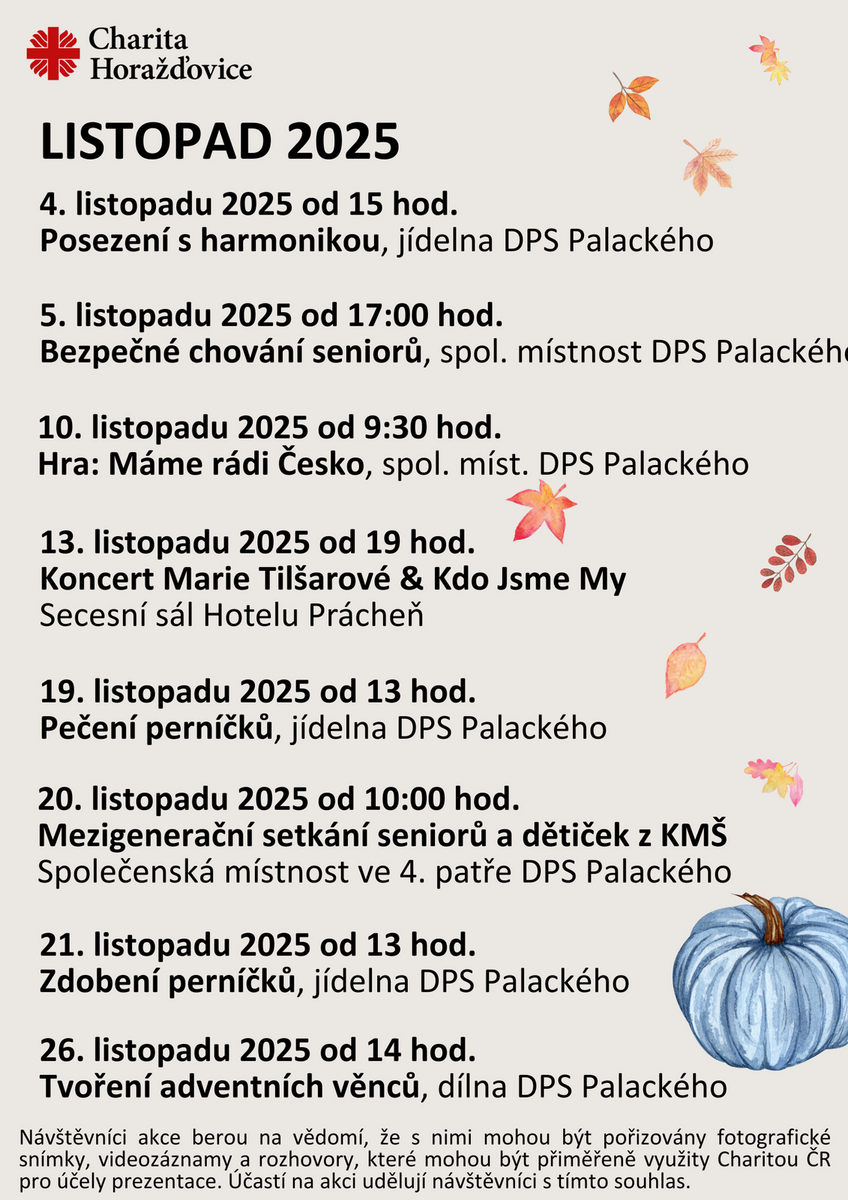 Charita Horažďovice

LISTOPAD 2025

4. listopadu 2025 od 15 hod.
Posezení s harmonikou, jídelna DPS Palackého

5. listopadu 2025 od 17:00 hod.
Bezpečné chování seniorů, spol. místnost DPS Palackého

10. listopadu 2025 od 9:30 hod.
Hra: Máme rádi Česko, spol. míst. DPS Palackého

13. listopadu 2025 od 19 hod.
Koncert Marie Tilšarové & Kdo Jsme My
Secesní sál Hotelu Prácheň

19. listopadu 2025 od 13 hod.
Pečení perníčků, jídelna DPS Palackého

20. listopadu 2025 od 10:00 hod.
Mezigenerační setkání seniorů a dětiček z KMŠ
Společenská místnost ve 4. patře DPS Palackého

21. listopadu 2025 od 13 hod.
Zdobení perníčků, jídelna DPS Palackého

26. listopadu 2025 od 14 hod.
Tvoření adventních věnců, dílna DPS Palackého

Návštěvníci akce berou na vědomí, že s nimi mohou být pořizovány fotografické snímky, videozáznamy a rozhovory, které mohou být přiměřeně využity Charitou ČR pro účely prezentace. Účastí na akci udělují návštěvníci s tímto souhlas.